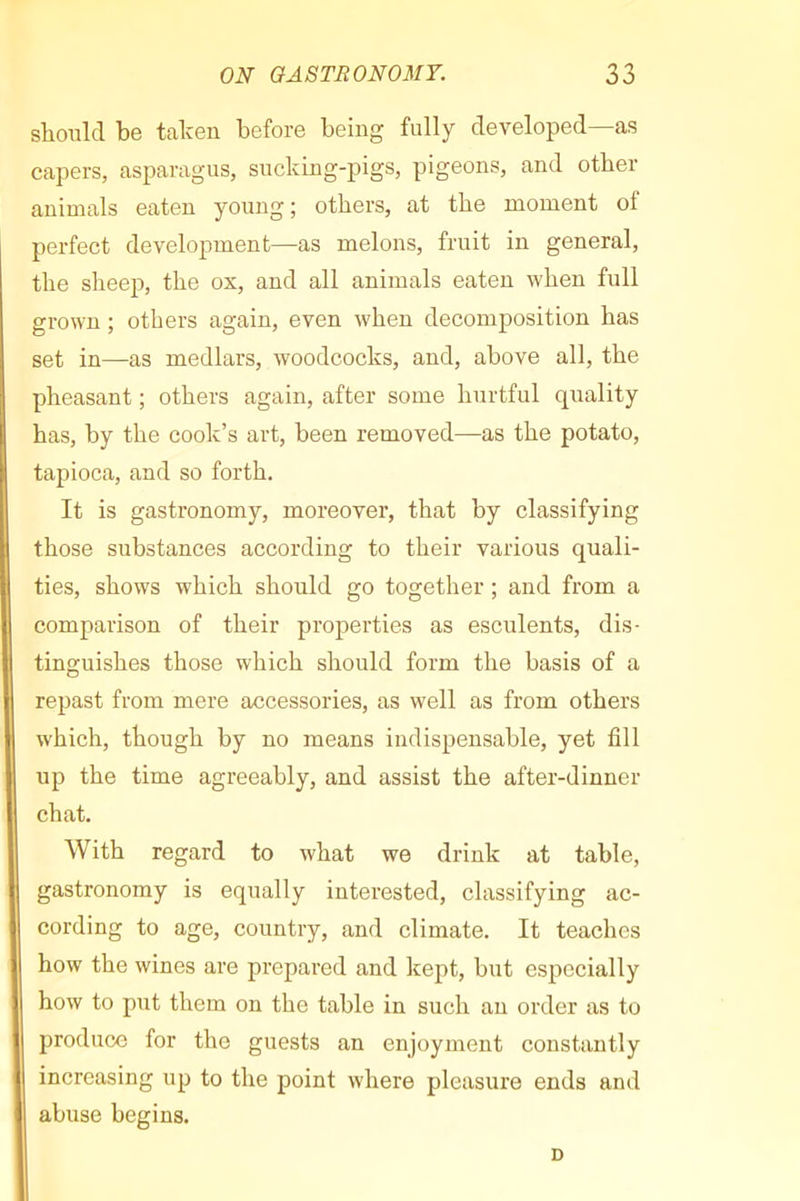 ON GASTRONOMY. 33

should be taken before being fully developed—as capers, asparagus, sucking-pigs, pigeons, and other animals eaten young; others, at the moment of perfect development—as melons, fruit in general, the sheep, the ox, and all animals eaten when full grown; others again, even when decomposition has set in—as medlars, woodcocks, and, above all, the pheasant; others again, after some hurtful quality has, by the cook's art, been removed—as the potato, tapioca, and so forth.

It is gastronomy, moreover, that by classifying those substances according to their various qualities, shows which should go together; and from a comparison of their properties as esculents, distinguishes those which should form the basis of a repast from mere accessories, as well as from others which, though by no means indispensable, yet fill up the time agreeably, and assist the after-dinner chat.

With regard to what we drink at table, gastronomy is equally interested, classifying according to age, country, and climate. It teaches how the wines are prepared and kept, but especially how to put them on the table in such an order as to produce for the guests an enjoyment constantly increasing up to the point where pleasure ends and abuse begins.

D